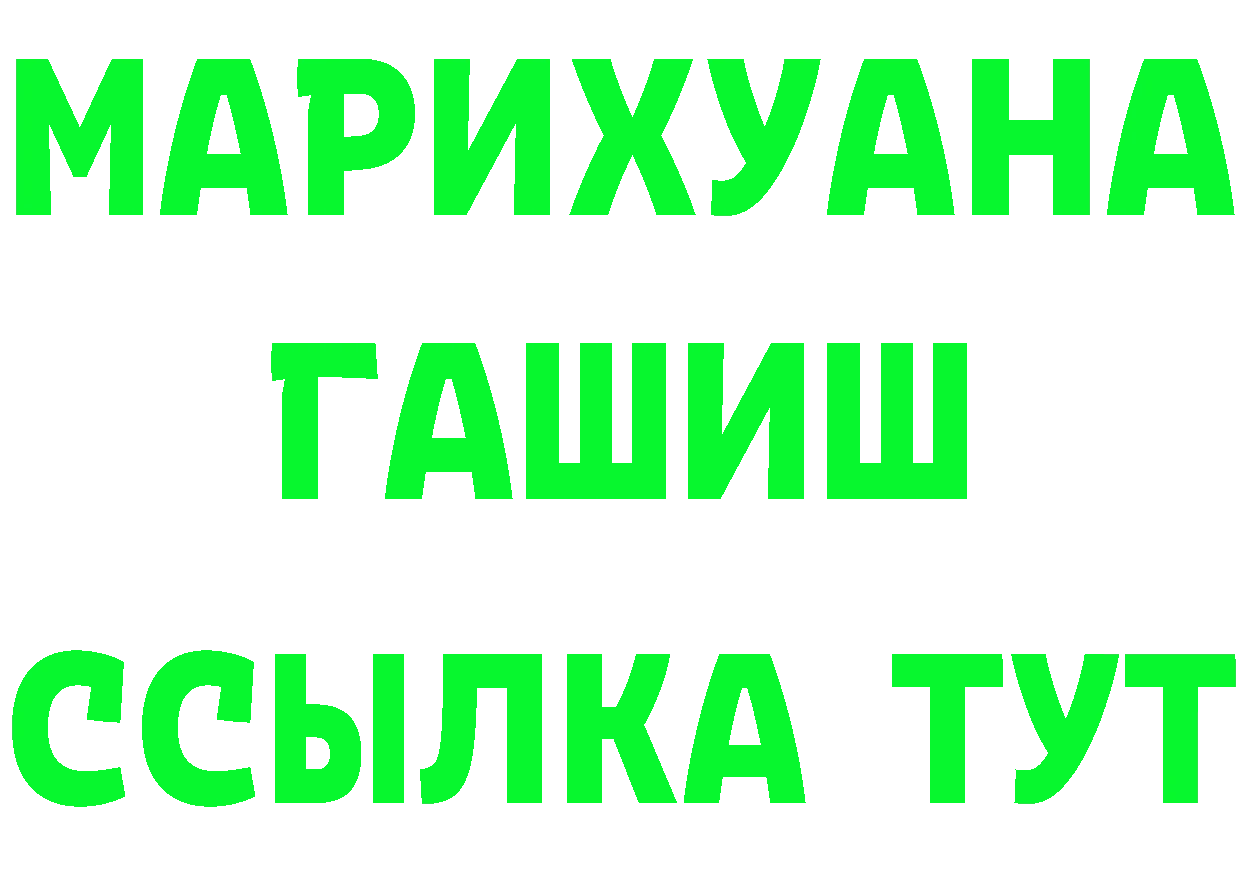 МАРИХУАНА
ГАШИШ
ССЫЛКА ТУТ